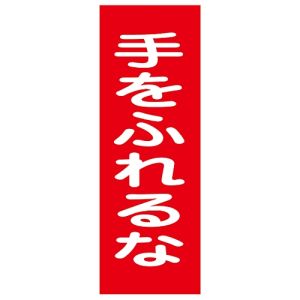 手をふれるな